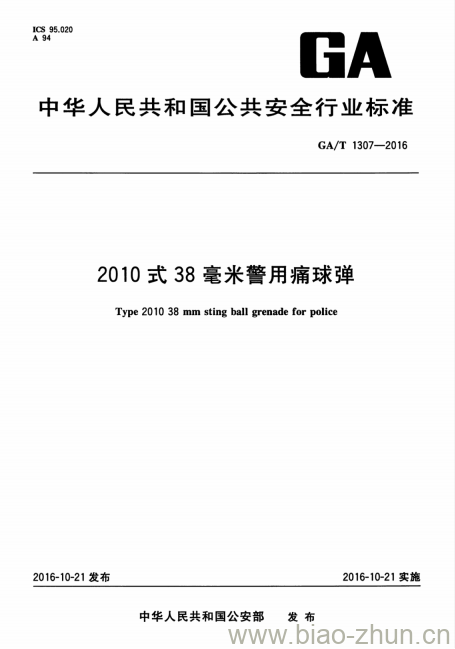 ICS 95.020
A 94

GA

中华人民共和国公共安全行业标准

GA/T 1307—2016

2010 式 38 毫米警用痛球弹

Type 2010 38 mm sting ball grenade for police

2016-10-21 发布

2016-10-21 实施

中华人民共和国公安部 发布

www.biao-zhun.cn